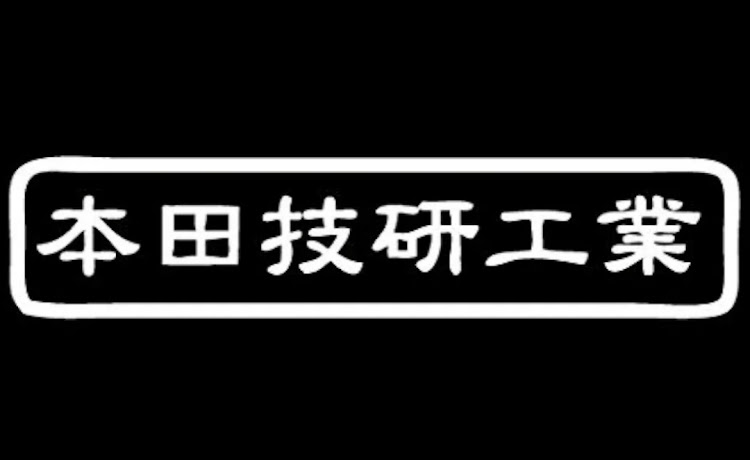 本田技研工業